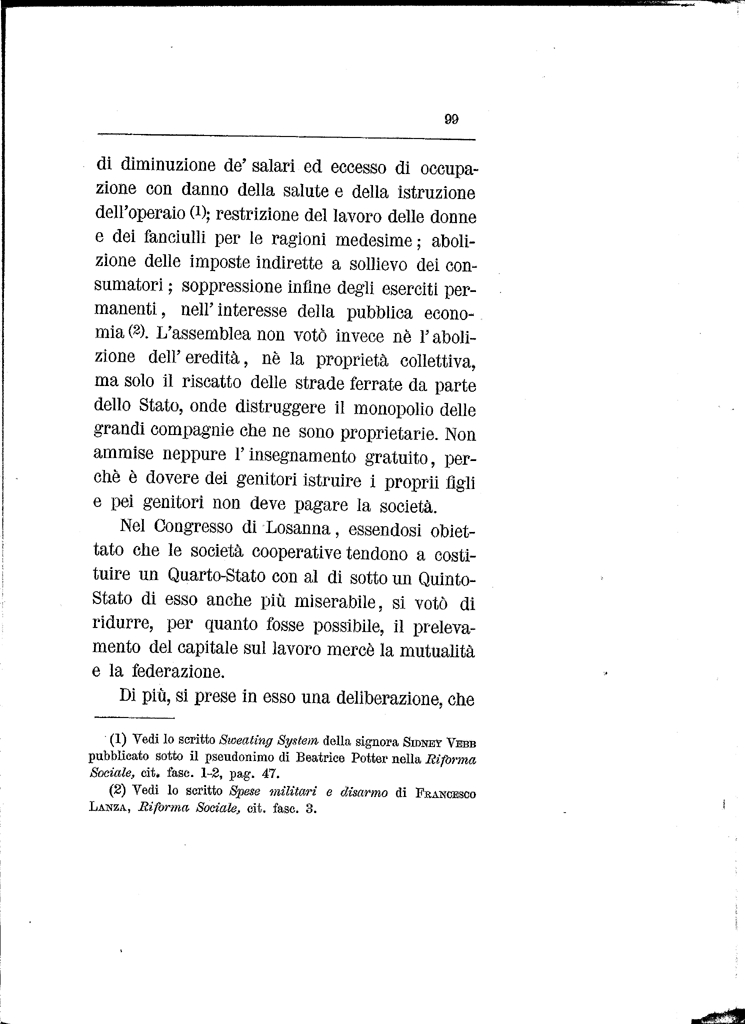 99

di diminuzione de' salari ed eccesso di occupazione con danno della salute e della istruzione dell'operaio (1); restrizione del lavoro delle donne e dei fanciulli per le ragioni medesime; abolizione delle imposte indirette a sollievo dei consumatori; soppressione infine degli eserciti permanenti, nell'interesse della pubblica economia (2). L'assemblea non votò invece nè l'abolizione dell'eredità, nè la proprietà collettiva, ma solo il riscatto delle strade ferrate da parte dello Stato, onde distruggere il monopolio delle grandi compagnie che ne sono proprietarie. Non ammise neppure l'insegnamento gratuito, perchè è dovere dei genitori istruire i proprii figli e pei genitori non deve pagare la società.

Nel Congresso di Losanna, essendosi obiettato che le società cooperative tendono a costituire un Quarto-Stato con al di sotto un Quinto-Stato di esso anche più miserabile, si votò di ridurre, per quanto fosse possibile, il prelevamento del capitale sul lavoro mercè la mutualità e la federazione.

Di più, si prese in esso una deliberazione, che

(1) Vedi lo scritto Sweating System della signora Sidney Vebb pubblicato sotto il pseudonimo di Beatrice Potter nella Riforma Sociale, cit. fasc. 1-2, pag. 47.

(2) Vedi lo scritto Spese militari e disarmo di Francesco Lanza, Riforma Sociale, cit. fasc. 3.